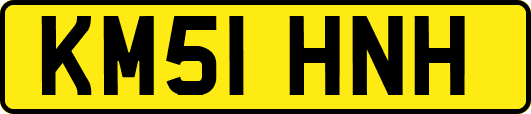 KM51 HNH